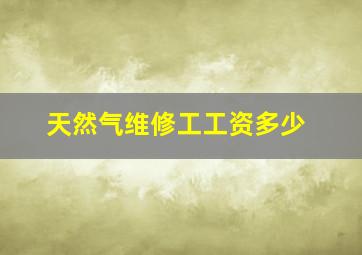 天然气维修工工资多少